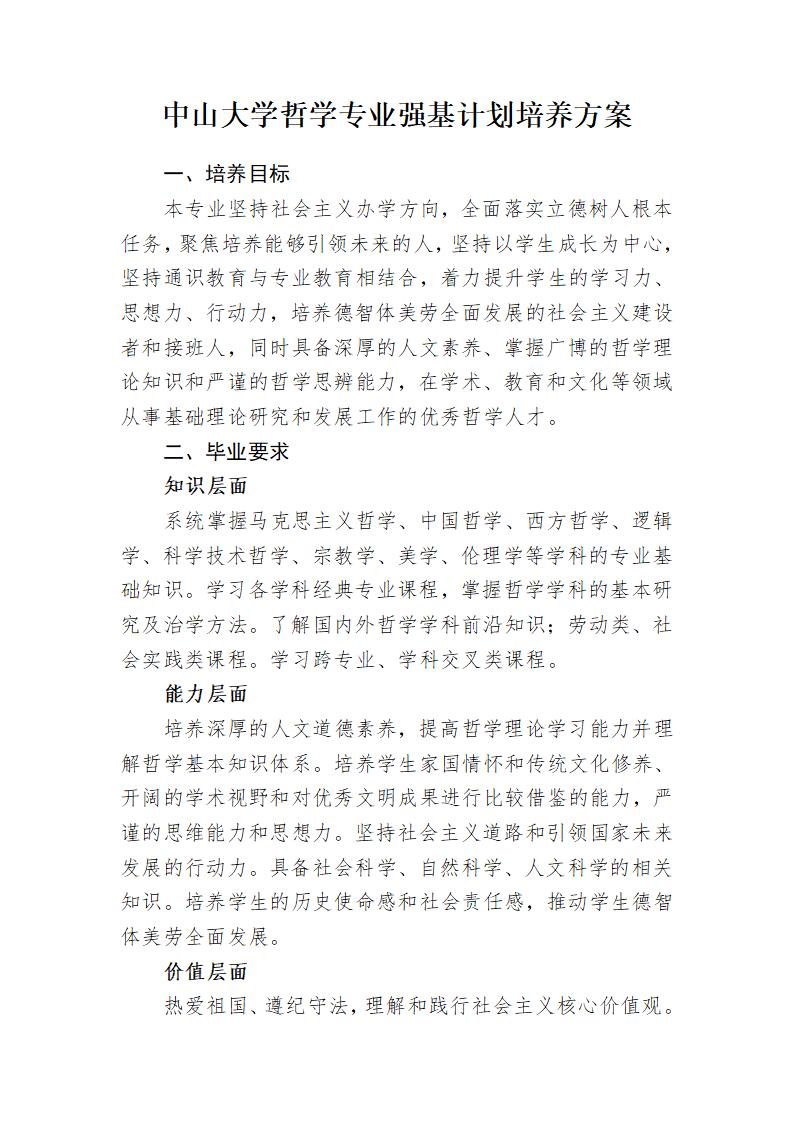 中山大学哲学专业强基计划培养方案

一、培养目标

本专业坚持社会主义办学方向，全面落实立德树人根本任务，聚焦培养能够引领未来的人，坚持以学生成长为中心，坚持通识教育与专业教育相结合，着力提升学生的学习力、思想力、行动力，培养德智体美劳全面发展的社会主义建设者和接班人，同时具备深厚的人文素养、掌握广博的哲学理论知识和严谨的哲学思辨能力，在学术、教育和文化等领域从事基础理论研究和发展工作的优秀哲学人才。

二、毕业要求

知识层面

系统掌握马克思主义哲学、中国哲学、西方哲学、逻辑学、科学技术哲学、宗教学、美学、伦理学等学科的专业基础知识。学习各学科经典专业课程，掌握哲学学科的基本研究及治学方法。了解国内外哲学学科前沿知识；劳动类、社会实践类课程。学习跨专业、学科交叉类课程。

能力层面

培养深厚的人文道德素养，提高哲学理论学习能力并理解哲学基本知识体系。培养学生家国情怀和传统文化修养、开阔的学术视野和对优秀文明成果进行比较借鉴的能力，严谨的思维能力和思想力。坚持社会主义道路和引领国家未来发展的行动力。具备社会科学、自然科学、人文科学的相关知识。培养学生的历史使命感和社会责任感，推动学生德智体美劳全面发展。

价值层面

热爱祖国、遵纪守法，理解和践行社会主义核心价值观。